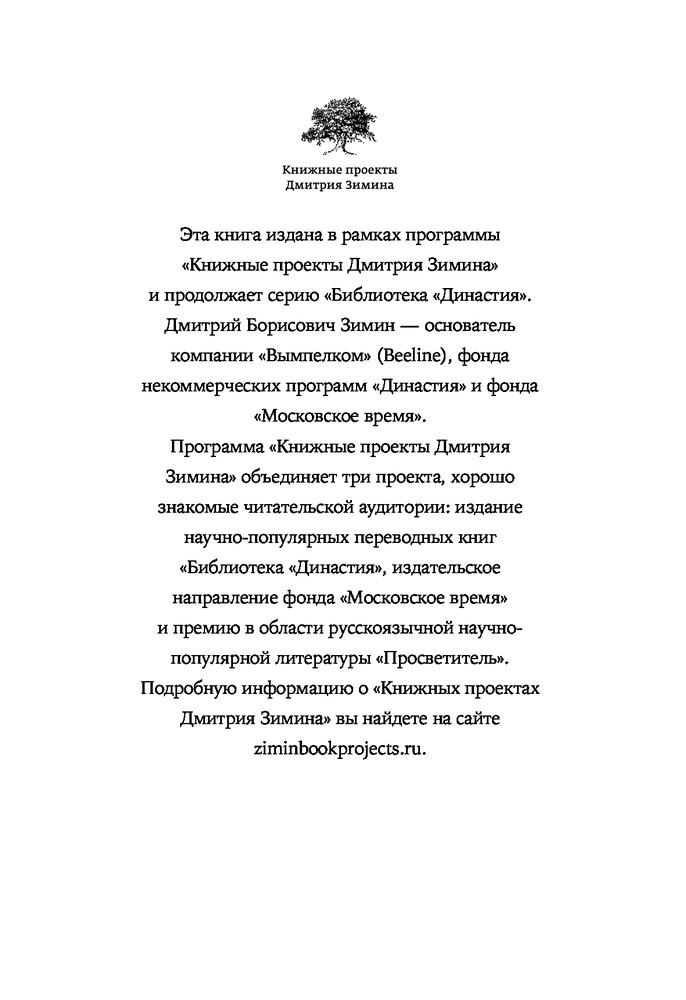 Книжные проекты
Дмитрия Зимина

Эта книга издана в рамках программы «Книжные проекты Дмитрия Зимина» и продолжает серию «Библиотека «Династия». Дмитрий Борисович Зимин — основатель компании «Вымпелком» (Beeline), фонда некоммерческих программ «Династия» и фонда «Московское время».

Программа «Книжные проекты Дмитрия Зимина» объединяет три проекта, хорошо знакомые читательской аудитории: издание научно-популярных переводных книг «Библиотека «Династия», издательское направление фонда «Московское время» и премию в области русскоязычной научно-популярной литературы «Просветитель».

Подробную информацию о «Книжных проектах Дмитрия Зимина» вы найдете на сайте ziminbookprojects.ru.